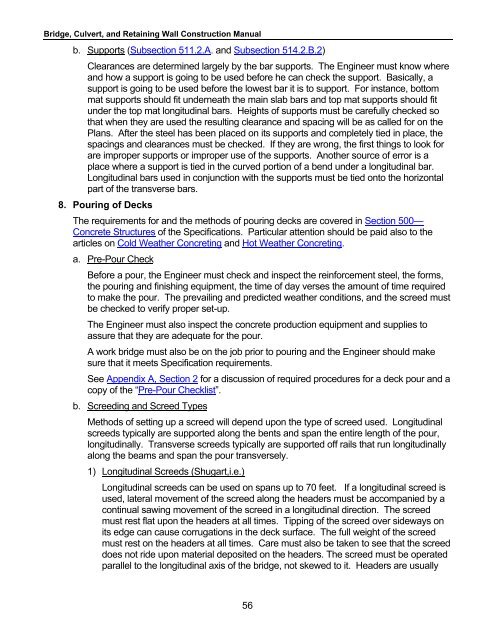 Bridge, Culvert, and Retaining Wall Construction Manual

b. Supports (Subsection 511.2.A. and Subsection 514.2.B.2)

Clearances are determined largely by the bar supports. The Engineer must know where and how a support is going to be used before he can check the support. Basically, a support is going to be used before the lowest bar it is to support. For instance, bottom mat supports should fit underneath the main slab bars and top mat supports should fit under the top mat longitudinal bars. Heights of supports must be carefully checked so that when they are used the resulting clearance and spacing will be as called for on the Plans. After the steel has been placed on its supports and completely tied in place, the spacings and clearances must be checked. If they are wrong, the first things to look for are improper supports or improper use of the supports. Another source of error is a place where a support is tied in the curved portion of a bend under a longitudinal bar. Longitudinal bars used in conjunction with the supports must be tied onto the horizontal part of the transverse bars.

8. Pouring of Decks

The requirements for and the methods of pouring decks are covered in Section 500—Concrete Structures of the Specifications. Particular attention should be paid also to the articles on Cold Weather Concreting and Hot Weather Concreting.

a. Pre-Pour Check

Before a pour, the Engineer must check and inspect the reinforcement steel, the forms, the pouring and finishing equipment, the time of day verses the amount of time required to make the pour. The prevailing and predicted weather conditions, and the screed must be checked to verify proper set-up.

The Engineer must also inspect the concrete production equipment and supplies to assure that they are adequate for the pour.

A work bridge must also be on the job prior to pouring and the Engineer should make sure that it meets Specification requirements.

See Appendix A, Section 2 for a discussion of required procedures for a deck pour and a copy of the "Pre-Pour Checklist".

b. Screeding and Screed Types

Methods of setting up a screed will depend upon the type of screed used. Longitudinal screeds typically are supported along the bents and span the entire length of the pour, longitudinally. Transverse screeds typically are supported off rails that run longitudinally along the beams and span the pour transversely.

1) Longitudinal Screeds (Shugart,i.e.)

Longitudinal screeds can be used on spans up to 70 feet. If a longitudinal screed is used, lateral movement of the screed along the headers must be accompanied by a continual sawing movement of the screed in a longitudinal direction. The screed must rest flat upon the headers at all times. Tipping of the screed over sideways on its edge can cause corrugations in the deck surface. The full weight of the screed must rest on the headers at all times. Care must also be taken to see that the screed does not ride upon material deposited on the headers. The screed must be operated parallel to the longitudinal axis of the bridge, not skewed to it. Headers are usually

56